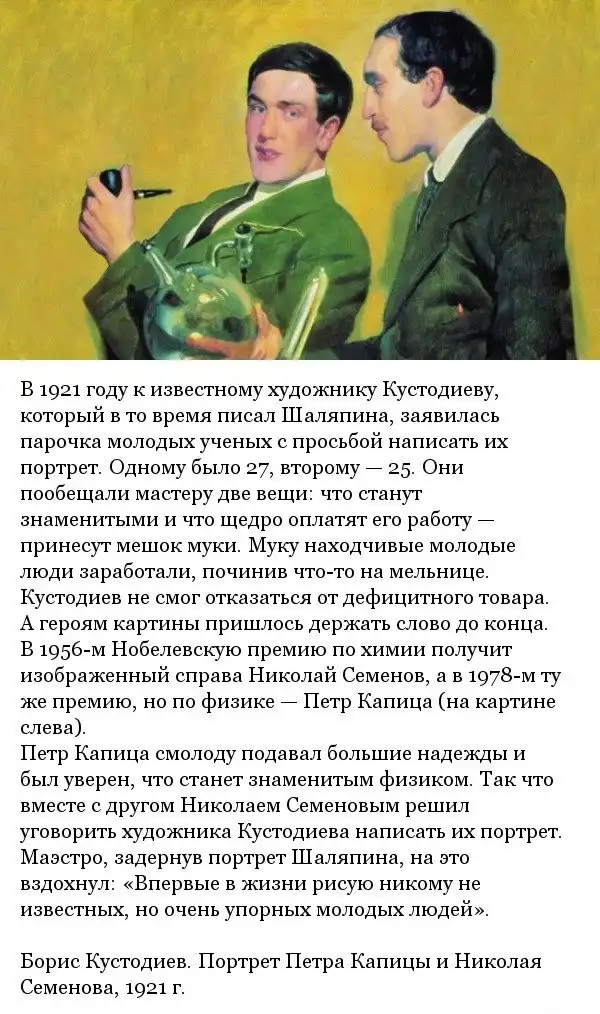 В 1921 году к известному художнику Кустодиеву, который в то время писал Шаляпина, заявилась парочка молодых ученых с просьбой написать их портрет. Одному было 27, второму — 25. Они пообещали мастеру две вещи: что станут знаменитыми и что щедро оплатят его работу — принесут мешок муки. Муку находчивые молодые люди заработали, починив что-то на мельнице. Кустодиев не смог отказаться от дефицитного товара. А героям картины пришлось держать слово до конца. В 1956-м Нобелевскую премию по химии получит изображенный справа Николай Семенов, а в 1978-м ту же премию, но по физике — Петр Капица (на картине слева).
Петр Капица смолоду подавал большие надежды и был уверен, что станет знаменитым физиком. Так что вместе с другом Николаем Семеновым решил уговорить художника Кустодиева написать их портрет. Маэстро, задернув портрет Шаляпина, на это вздохнул: «Впервые в жизни рисую никому не известных, но очень упорных молодых людей».

Борис Кустодиев. Портрет Петра Капицы и Николая Семенова, 1921 г.